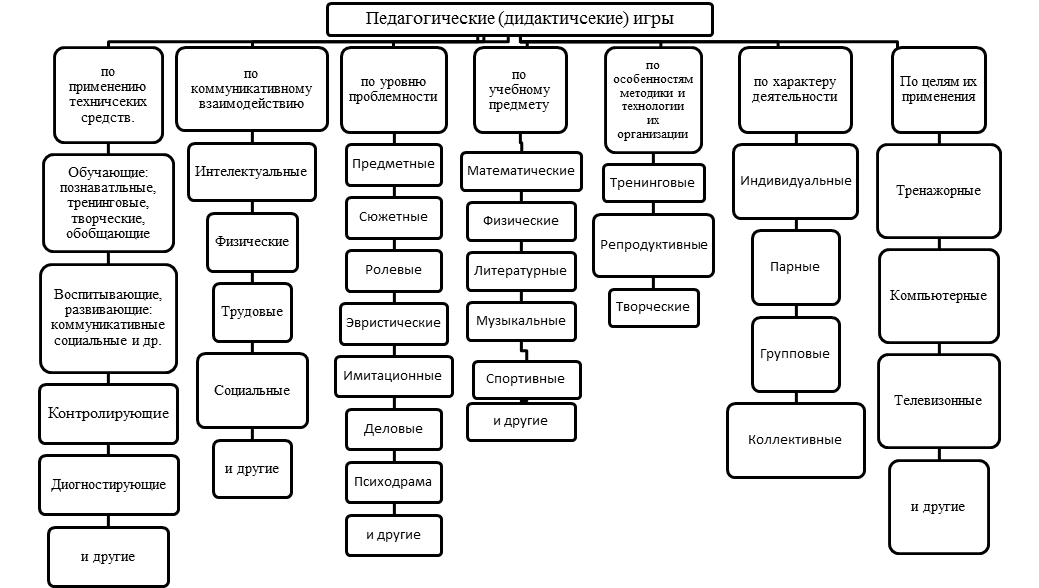 Педагогические (дидактичсекие) игры

по применению техничсеких средств.

Обучающие: познаватльные, тренинговые, творческие, обобщающие

Воспитывающие, развивающие: коммуникативные социальные и др.

Контролирующие

Диогностирующие

и другие

по коммуникативному взаимодействию

Интелектуальные

Физические

Трудовые

Социальные

и другие

по уровню проблемности

Предметные

Сюжетные

Ролевые

Эвристические

Имитационные

Деловые

Психодрама

и другие

по учебному предмету

Математические

Физические

Литературные

Музыкальные

Спортивные

и другие

по особенностям методики и технологии их организации

Тренинговые

Репродуктивные

Творческие

по характеру деятельности

Индивидуальные

Парные

Групповые

Коллективные

По целям их применения

Тренажорные

Компьютерные

Телевизонные

и другие